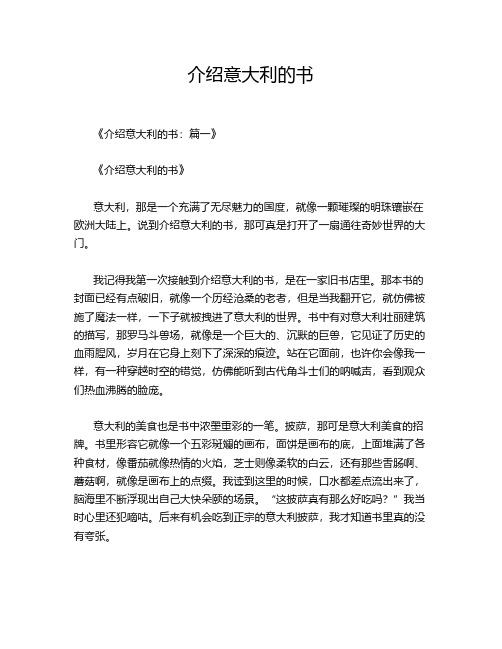 介绍意大利的书

《介绍意大利的书：篇一》

《介绍意大利的书》

意大利，那是一个充满了无尽魅力的国度，就像一颗璀璨的明珠镶嵌在欧洲大陆上。说到介绍意大利的书，那可真是打开了一扇通往奇妙世界的大门。

我记得我第一次接触到介绍意大利的书，是在一家旧书店里。那本书的封面已经有点破旧，就像一个历经沧桑的老者，但是当我翻开它，就仿佛被施了魔法一样，一下子就被拽进了意大利的世界。书中有对意大利壮丽建筑的描写，那罗马斗兽场，就像是一个巨大的、沉默的巨兽，它见证了历史的血雨腥风，岁月在它身上刻下了深深的痕迹。站在它面前，也许你会像我一样，有一种穿越时空的错觉，仿佛能听到古代角斗士们的呐喊声，看到观众们热血沸腾的脸庞。

意大利的美食也是书中浓墨重彩的一笔。披萨，那可是意大利美食的招牌。书里形容它就像一个五彩斑斓的画布，面饼是画布的底，上面堆满了各种食材，像番茄就像热情的火焰，芝士则像柔软的白云，还有那些香肠啊、蘑菇啊，就像是画布上的点缀。我读到这里的时候，口水都差点流出来了，脑海里不断浮现出自己大快朵颐的场景。“这披萨真有那么好吃吗？”我当时心里还犯嘀咕。后来有机会吃到正宗的意大利披萨，我才知道书里真的没有夸张。